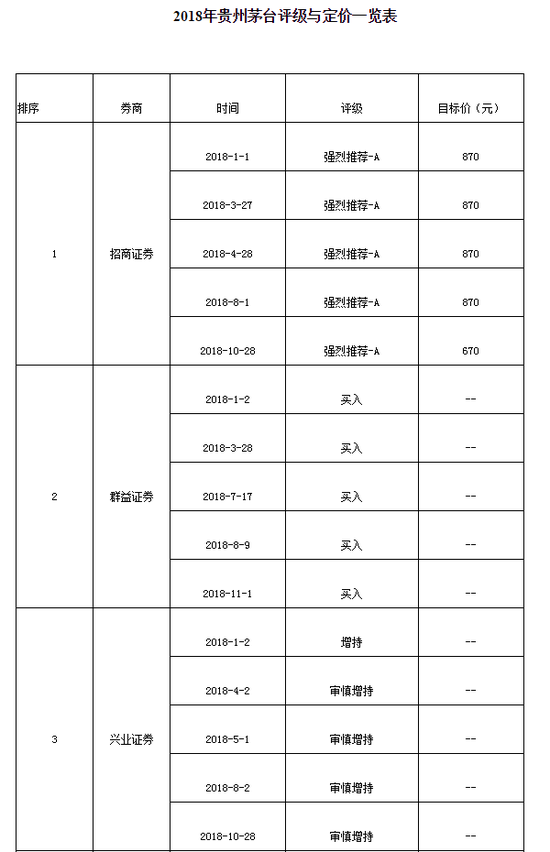 2018年贵州茅台评级与定价一览表

| 排序 | 券商 | 时间 | 评级 | 目标价（元） |
|---|---|---|---|---|
| 1 | 招商证券 | 2018-1-1 | 强烈推荐-A | 870 |
| | | 2018-3-27 | 强烈推荐-A | 870 |
| | | 2018-4-28 | 强烈推荐-A | 870 |
| | | 2018-8-1 | 强烈推荐-A | 870 |
| | | 2018-10-28 | 强烈推荐-A | 670 |
| 2 | 群益证券 | 2018-1-2 | 买入 | -- |
| | | 2018-3-28 | 买入 | -- |
| | | 2018-7-17 | 买入 | -- |
| | | 2018-8-9 | 买入 | -- |
| | | 2018-11-1 | 买入 | -- |
| 3 | 兴业证券 | 2018-1-2 | 增持 | -- |
| | | 2018-4-2 | 审慎增持 | -- |
| | | 2018-5-1 | 审慎增持 | -- |
| | | 2018-8-2 | 审慎增持 | -- |
| | | 2018-10-28 | 审慎增持 | -- |